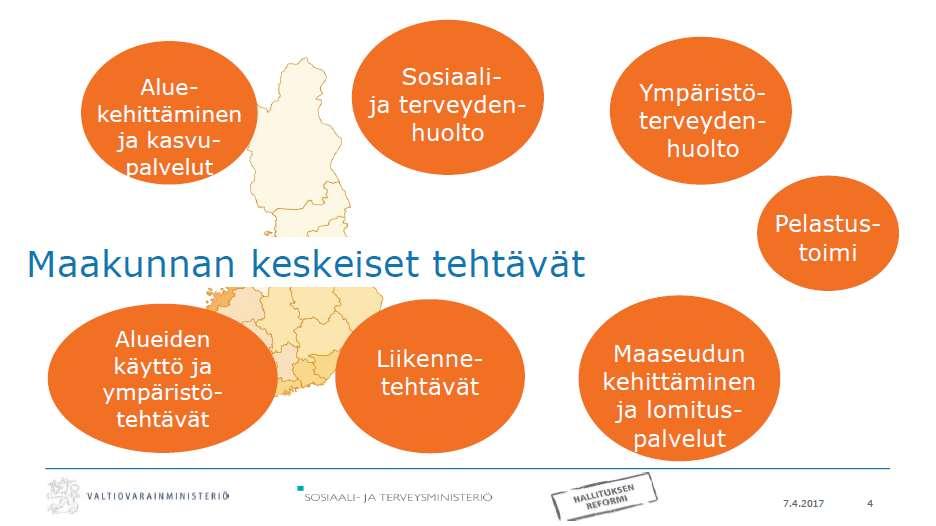 Alue-kehittäminen ja kasvu-palvelut

Sosiaali- ja terveyden-huolto

Ympäristö-terveyden-huolto

Pelastus-toimi

Maakunnan keskeiset tehtävät

Alueiden käyttö ja ympäristö-tehtävät

Liikenne-tehtävät

Maaseudun kehittäminen ja lomitus-palvelut

VALTIOVARAINMINISTERIÖ

SOSIAALI- JA TERVEYSMINISTERIÖ

HALLITUKSEN REFORMI

7.4.2017

4